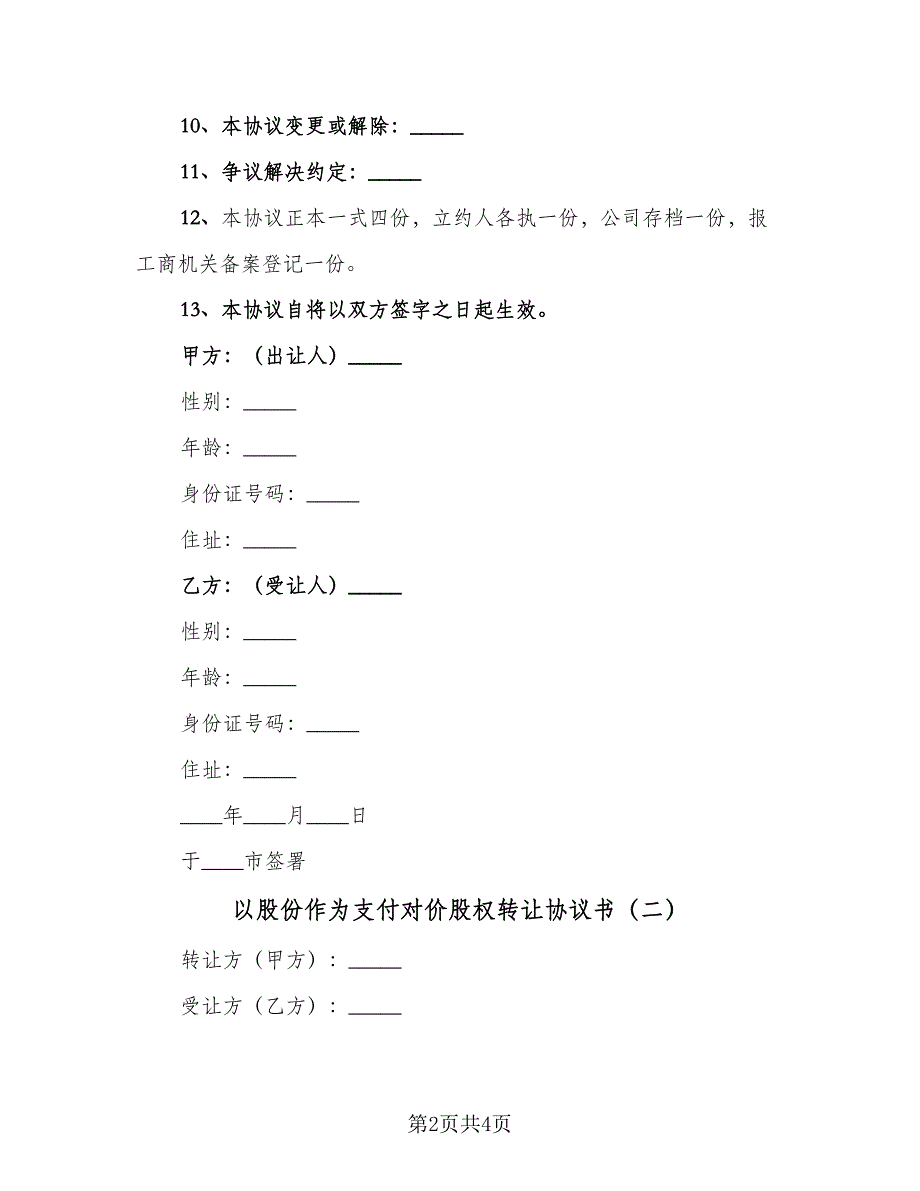 10、本协议变更或解除：\_\_\_\_\_

11、争议解决约定：\_\_\_\_\_

12、本协议正本一式四份，立约人各执一份，公司存档一份，报工商机关备案登记一份。

13、本协议自将以双方签字之日起生效。

甲方：（出让人）\_\_\_\_\_

性别：\_\_\_\_\_

年龄：\_\_\_\_\_

身份证号码：\_\_\_\_\_

住址：\_\_\_\_\_

乙方：（受让人）\_\_\_\_\_

性别：\_\_\_\_\_

年龄：\_\_\_\_\_

身份证号码：\_\_\_\_\_

住址：\_\_\_\_\_

\_\_\_\_年\_\_\_\_月\_\_\_\_日

于\_\_\_\_市签署

以股份作为支付对价股权转让协议书（二）

转让方（甲方）：\_\_\_\_\_

受让方（乙方）：\_\_\_\_\_

第2页共4页